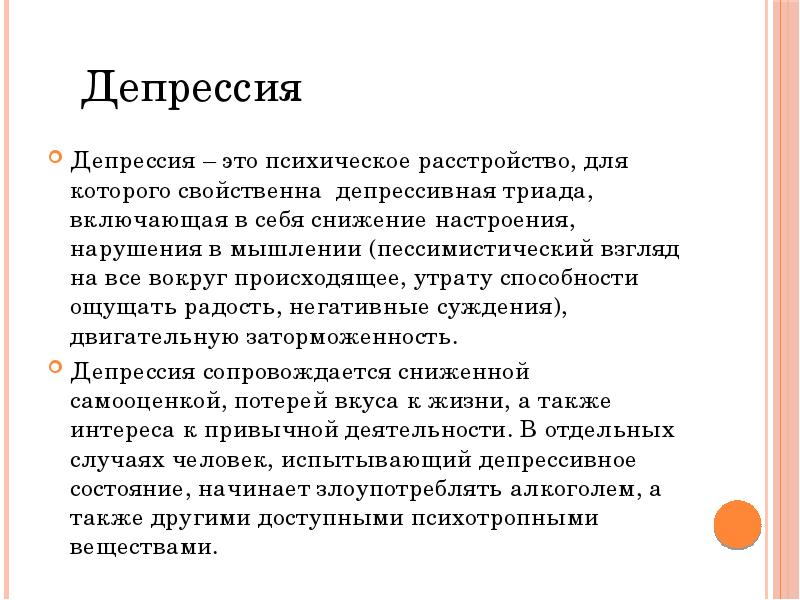 Депрессия

Депрессия – это психическое расстройство, для которого свойственна  депрессивная триада, включающая в себя снижение настроения, нарушения в мышлении (пессимистический взгляд на все вокруг происходящее, утрату способности ощущать радость, негативные суждения), двигательную заторможенность.

Депрессия сопровождается сниженной самооценкой, потерей вкуса к жизни, а также интереса к привычной деятельности. В отдельных случаях человек, испытывающий депрессивное состояние, начинает злоупотреблять алкоголем, а также другими доступными психотропными веществами.